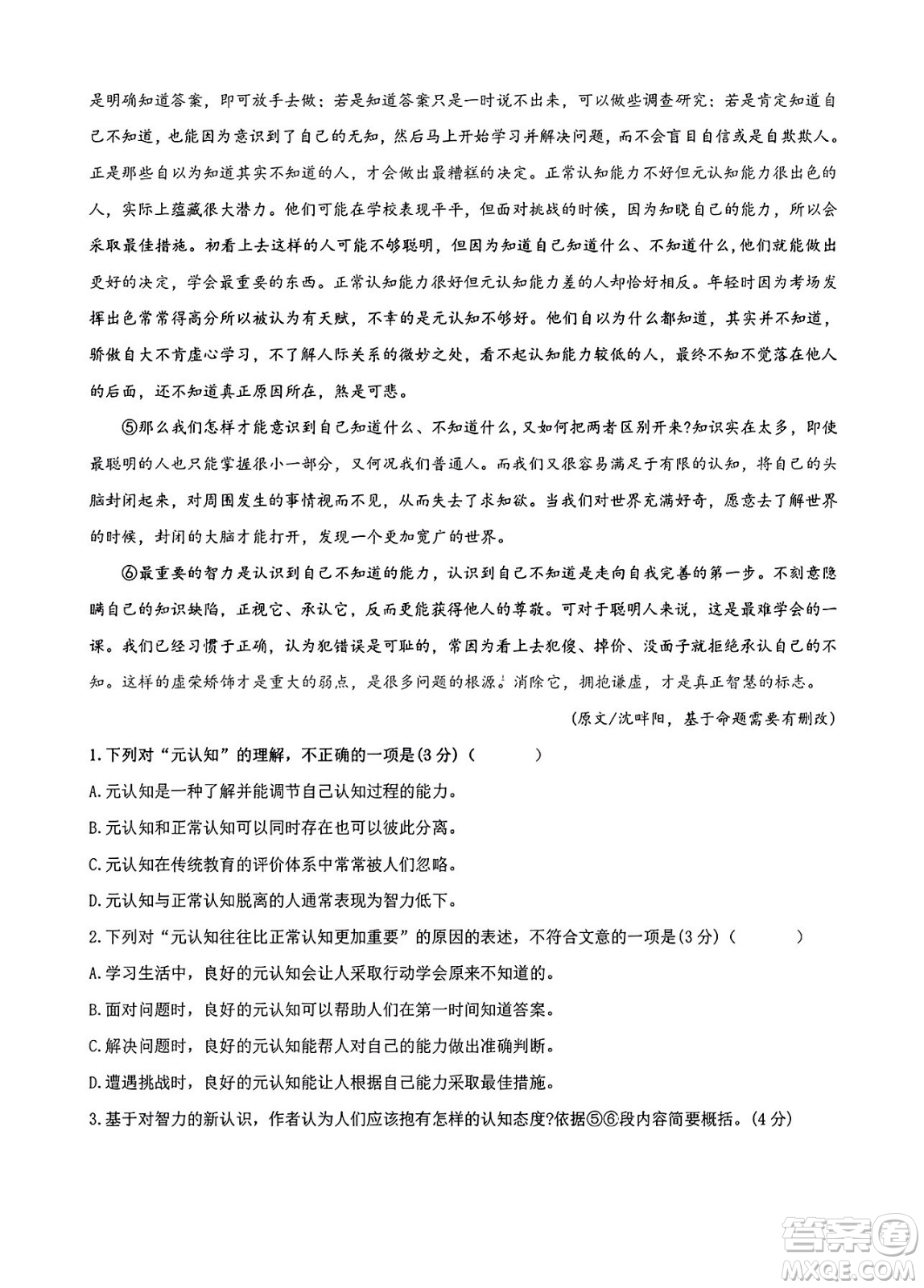 是明确知道答案，即可放手去做；若是知道答案只是一时说不出来，可以做些调查研究；若是肯定知道自己不知道，也能因为意识到了自己的无知，然后马上开始学习并解决问题，而不会盲目自信或是自欺欺人。正是那些自以为知道其实不知道的人，才会做出最糟糕的决定。正常认知能力不好但元认知能力很出色的人，实际上蕴藏很大潜力。他们可能在学校表现平平，但面对挑战的时候，因为知晓自己的能力，所以会采取最佳措施。初看上去这样的人可能不够聪明，但因为知道自己知道什么、不知道什么，他们就能做出更好的决定，学会最重要的东西。正常认知能力很好但元认知能力差的人却恰好相反。年轻时因为考场发挥出色常常得高分所以被认为有天赋，不幸的是元认知不够好。他们自以为什么都知道，其实并不知道，骄傲自大不肯虚心学习，不了解人际关系的微妙之处，看不起认知能力较低的人，最终不知不觉落在他人的后面，还不知道真正原因所在，煞是可悲。

⑤那么我们怎样才能意识到自己知道什么、不知道什么，又如何把两者区别开来?知识实在太多，即使最聪明的人也只能掌握很小一部分，又何况我们普通人。而我们又很容易满足于有限的认知，将自己的头脑封闭起来，对周围发生的事情视而不见，从而失去了求知欲。当我们对世界充满好奇，愿意去了解世界的时候，封闭的大脑才能打开，发现一个更加宽广的世界。

⑥最重要的智力是认识到自己不知道的能力，认识到自己不知道是走向自我完善的第一步。不刻意隐瞒自己的知识缺陷，正视它、承认它，反而更能获得他人的尊敬。可对于聪明人来说，这是最难学会的一课。我们已经习惯于正确，认为犯错误是可耻的，常因为看上去犯傻、掉价、没面子就拒绝承认自己的不知。这样的虚荣矫饰才是重大的弱点，是很多问题的根源。消除它，拥抱谦虚，才是真正智慧的标志。

(原文/沈畔阳，基于命题需要有删改)

1.下列对“元认知”的理解，不正确的一项是(3分)（ ）

A.元认知是一种了解并能调节自己认知过程的能力。

B.元认知和正常认知可以同时存在也可以彼此分离。

C.元认知在传统教育的评价体系中常常被人们忽略。

D.元认知与正常认知脱离的人通常表现为智力低下。

2.下列对“元认知往往比正常认知更加重要”的原因的表述，不符合文意的一项是(3分)（ ）

A.学习生活中，良好的元认知会让人采取行动学会原来不知道的。

B.面对问题时，良好的元认知可以帮助人们在第一时间知道答案。

C.解决问题时，良好的元认知能帮人对自己的能力做出准确判断。

D.遭遇挑战时，良好的元认知能让人根据自己能力采取最佳措施。

3.基于对智力的新认识，作者认为人们应该抱有怎样的认知态度?依据⑤⑥段内容简要概括。(4分)

答案圈
MXQE.COM